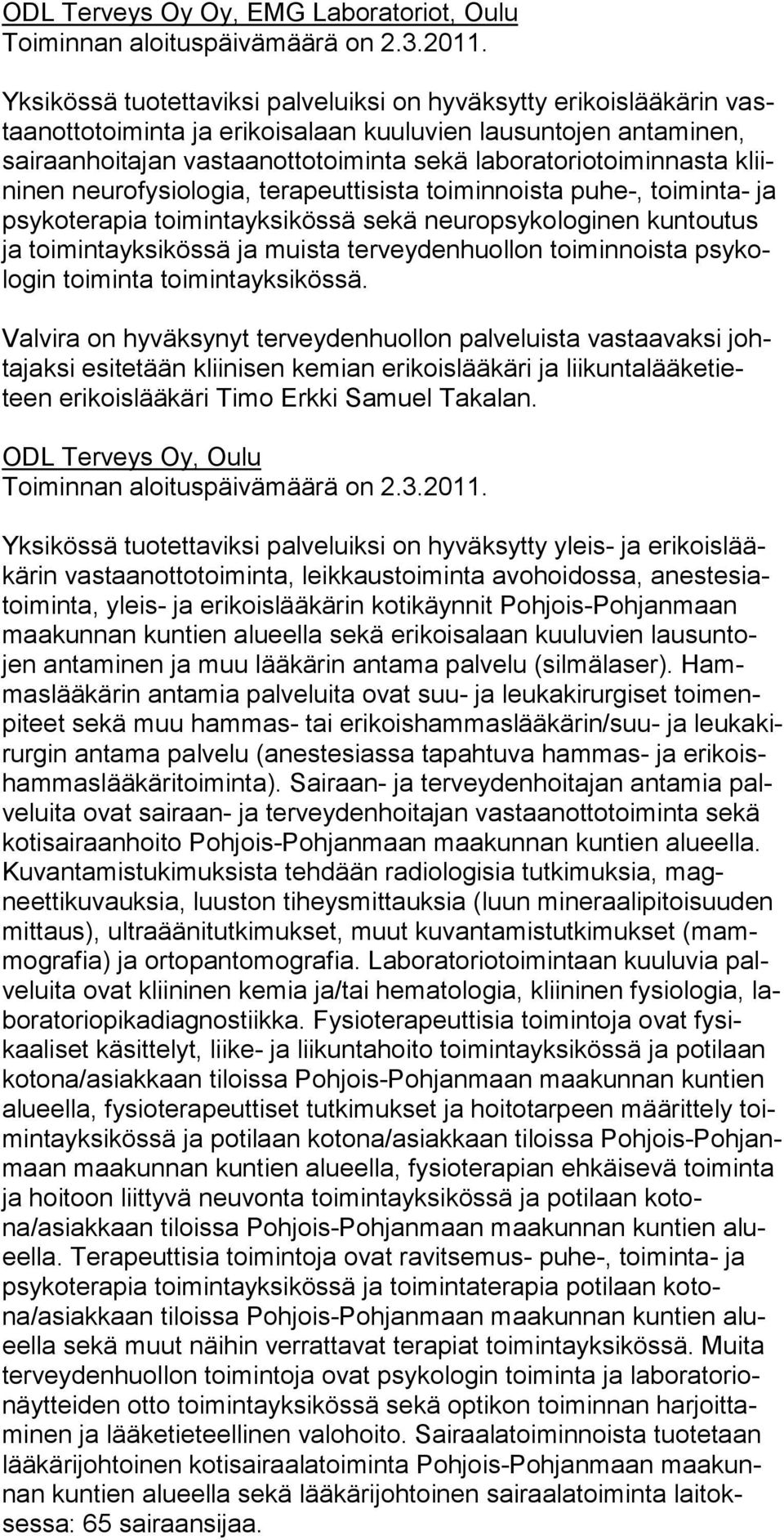 ODL Terveys Oy Oy, EMG Laboratoriot, Oulu
Toiminnan aloituspäivämäärä on 2.3.2011.

Yksikössä tuotettaviksi palveluiksi on hyväksytty erikoislääkärin vastaanottotoiminta ja erikoisalaan kuuluvien lausuntojen antaminen, sairaanhoitajan vastaanottotoiminta sekä laboratoriotoiminnasta kliininen neurofysiologia, terapeuttisista toiminnoista puhe-, toiminta- ja psykoterapia toimintayksikössä sekä neuropsykologinen kuntoutus ja toimintayksikössä ja muista terveydenhuollon toiminnoista psykologin toiminta toimintayksikössä.

Valvira on hyväksynyt terveydenhuollon palveluista vastaavaksi johtajaksi esitetään kliinisen kemian erikoislääkäri ja liikuntalääketieteen erikoislääkäri Timo Erkki Samuel Takalan.

ODL Terveys Oy, Oulu
Toiminnan aloituspäivämäärä on 2.3.2011.

Yksikössä tuotettaviksi palveluiksi on hyväksytty yleis- ja erikoislääkärin vastaanottotoiminta, leikkaustoiminta avohoidossa, anestesiatoiminta, yleis- ja erikoislääkärin kotikäynnit Pohjois-Pohjanmaan maakunnan kuntien alueella sekä erikoisalaan kuuluvien lausuntojen antaminen ja muu lääkärin antama palvelu (silmälaser). Hammaslääkärin antamia palveluita ovat suu- ja leukakirurgiset toimenpiteet sekä muu hammas- tai erikoishammaslääkärin/suu- ja leukakirurgin antama palvelu (anestesiassa tapahtuva hammas- ja erikoishammaslääkäritoiminta). Sairaan- ja terveydenhoitajan antamia palveluita ovat sairaan- ja terveydenhoitajan vastaanottotoiminta sekä kotisairaanhoito Pohjois-Pohjanmaan maakunnan kuntien alueella. Kuvantamistukimuksista tehdään radiologisia tutkimuksia, magneettikuvauksia, luuston tiheysmittauksia (luun mineraalipitoisuuden mittaus), ultraäänitutkimukset, muut kuvantamistutkimukset (mammografia) ja ortopantomografia. Laboratoriotoimintaan kuuluvia palveluita ovat kliininen kemia ja/tai hematologia, kliininen fysiologia, laboratoriopikadiagnostiikka. Fysioterapeuttisia toimintoja ovat fysikaaliset käsittelyt, liike- ja liikuntahoito toimintayksikössä ja potilaan kotona/asiakkaan tiloissa Pohjois-Pohjanmaan maakunnan kuntien alueella, fysioterapeuttiset tutkimukset ja hoitotarpeen määrittely toimintayksikössä ja potilaan kotona/asiakkaan tiloissa Pohjois-Pohjanmaan maakunnan kuntien alueella, fysioterapian ehkäisevä toiminta ja hoitoon liittyvä neuvonta toimintayksikössä ja potilaan kotona/asiakkaan tiloissa Pohjois-Pohjanmaan maakunnan kuntien alueella. Terapeuttisia toimintoja ovat ravitsemus- puhe-, toiminta- ja psykoterapia toimintayksikössä ja toimintaterapia potilaan kotona/asiakkaan tiloissa Pohjois-Pohjanmaan maakunnan kuntien alueella sekä muut näihin verrattavat terapiat toimintayksikössä. Muita terveydenhuollon toimintoja ovat psykologin toiminta ja laboratorionäytteiden otto toimintayksikössä sekä optikon toiminnan harjoittaminen ja lääketieteellinen valohoito. Sairaalatoiminnoista tuotetaan lääkärijohtoinen kotisairaalatoiminta Pohjois-Pohjanmaan maakunnan kuntien alueella sekä lääkärijohtoinen sairaalatoiminta laitoksessa: 65 sairaansijaa.